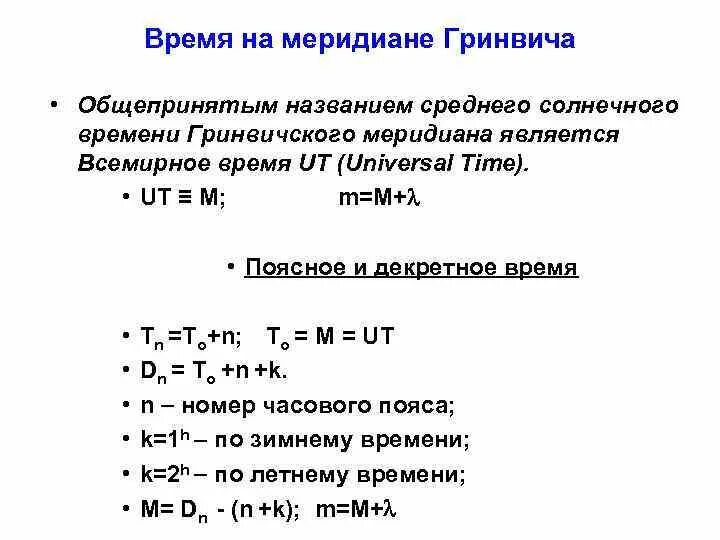 Время на меридиане Гринвича

• Общепринятым названием среднего солнечного времени Гринвичского меридиана является Всемирное время UT (Universal Time).

• UT ≡ M; $m=M+\lambda$

• Поясное и декретное время

• $T_n = T_o + n$; $T_o = M = UT$
• $D_n = T_o + n + k$.
• n – номер часового пояса;
• $k=1^h$ – по зимнему времени;
• $k=2^h$ – по летнему времени;
• $M = D_n - (n + k)$; $m=M+\lambda$